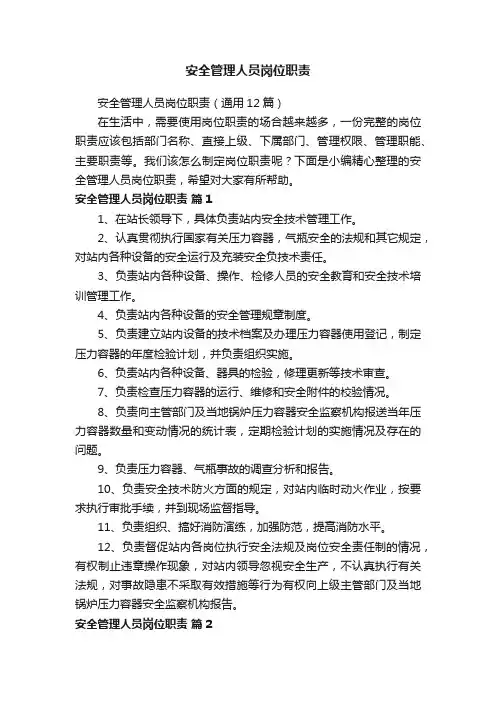 安全管理人员岗位职责

安全管理人员岗位职责（通用12篇）

在生活中，需要使用岗位职责的场合越来越多，一份完整的岗位职责应该包括部门名称、直接上级、下属部门、管理权限、管理职能、主要职责等。我们该怎么制定岗位职责呢？下面是小编精心整理的安全管理人员岗位职责，希望对大家有所帮助。

安全管理人员岗位职责 篇1

1、在站长领导下，具体负责站内安全技术管理工作。

2、认真贯彻执行国家有关压力容器，气瓶安全的法规和其它规定，对站内各种设备的安全运行及充装安全负技术责任。

3、负责站内各种设备、操作、检修人员的安全教育和安全技术培训管理工作。

4、负责站内各种设备的安全管理规章制度。

5、负责建立站内设备的技术档案及办理压力容器使用登记，制定压力容器的年度检验计划，并负责组织实施。

6、负责站内各种设备、器具的检验，修理更新等技术审查。

7、负责检查压力容器的运行、维修和安全附件的校验情况。

8、负责向主管部门及当地锅炉压力容器安全监察机构报送当年压力容器数量和变动情况的统计表，定期检验计划的实施情况及存在的问题。

9、负责压力容器、气瓶事故的调查分析和报告。

10、负责安全技术防火方面的规定，对站内临时动火作业，按要求执行审批手续，并到现场监督指导。

11、负责组织、搞好消防演练，加强防范，提高消防水平。

12、负责督促站内各岗位执行安全法规及岗位安全责任制的情况，有权制止违章操作现象，对站内领导忽视安全生产，不认真执行有关法规，对事故隐患不采取有效措施等行为有权向上级主管部门及当地锅炉压力容器安全监察机构报告。

安全管理人员岗位职责 篇2